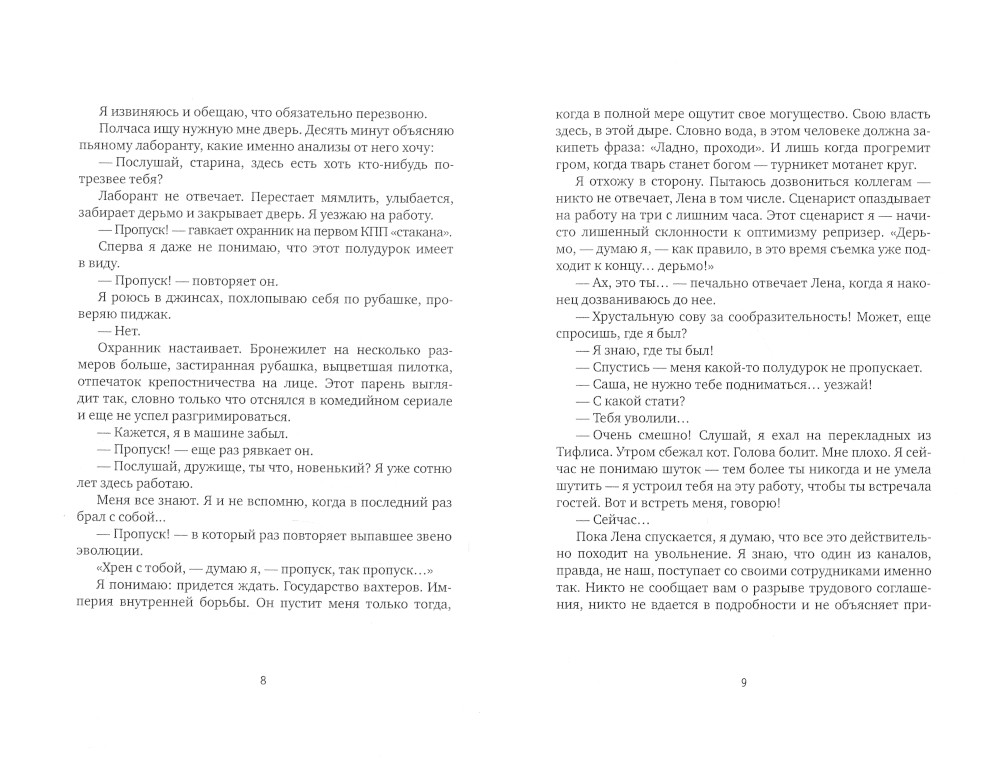 Я извиняюсь и обещаю, что обязательно перезвоню.

Полчаса ищу нужную мне дверь. Десять минут объясняю пьяному лаборанту, какие именно анализы от него хочу:

— Послушай, старина, здесь есть хоть кто-нибудь потрезвее тебя?

Лаборант не отвечает. Перестает мямлить, улыбается, забирает дерьмо и закрывает дверь. Я уезжаю на работу.

— Пропуск! — гавкает охранник на первом КПП «стакана».

Сперва я даже не понимаю, что этот полудурок имеет в виду.

— Пропуск! — повторяет он.

Я роюсь в джинсах, похлопываю себя по рубашке, проверяю пиджак.

— Нет.

Охранник настаивает. Бронежилет на несколько размеров больше, застиранная рубашка, выцветшая пилотка, отпечаток крепостничества на лице. Этот парень выглядит так, словно только что отснялся в комедийном сериале и еще не успел разгримироваться.

— Кажется, я в машине забыл.

— Пропуск! — еще раз рявкает он.

— Послушай, дружище, ты что, новенький? Я уже сотню лет здесь работаю.

Меня все знают. Я и не вспомню, когда в последний раз брал с собой...

— Пропуск! — в который раз повторяет выпавшее звено эволюции.

«Хрен с тобой, — думаю я, — пропуск, так пропуск...»

Я понимаю: придется ждать. Государство вахтеров. Империя внутренней борьбы. Он пустит меня только тогда,

8

когда в полной мере ощутит свое могущество. Свою власть здесь, в этой дыре. Словно вода, в этом человеке должна закипеть фраза: «Ладно, проходи». И лишь когда прогремит гром, когда тварь станет богом — турникет мотанет круг.

Я отхожу в сторону. Пытаюсь дозвониться коллегам — никто не отвечает, Лена в том числе. Сценарист опаздывает на работу на три с лишним часа. Этот сценарист я — начисто лишенный склонности к оптимизму репризер. «Дерьмо, — думаю я, — как правило, в это время съемка уже подходит к концу... дерьмо!»

— Ах, это ты... — печально отвечает Лена, когда я наконец дозваниваюсь до нее.

— Хрустальную сову за сообразительность! Может, еще спросишь, где я был?

— Я знаю, где ты был!

— Спустись — меня какой-то полудурок не пропускает.

— Саша, не нужно тебе подниматься... уезжай!

— С какой стати?

— Тебя уволили...

— Очень смешно! Слушай, я ехал на перекладных из Тифлиса. Утром сбежал кот. Голова болит. Мне плохо. Я сейчас не понимаю шуток — тем более ты никогда и не умела шутить — я устроил тебя на эту работу, чтобы ты встречала гостей. Вот и встреть меня, говорю!

— Сейчас...

Пока Лена спускается, я думаю, что все это действительно походит на увольнение. Я знаю, что один из каналов, правда, не наш, поступает со своими сотрудниками именно так. Никто не сообщает вам о разрыве трудового соглашения, никто не вдается в подробности и не объясняет при-

9